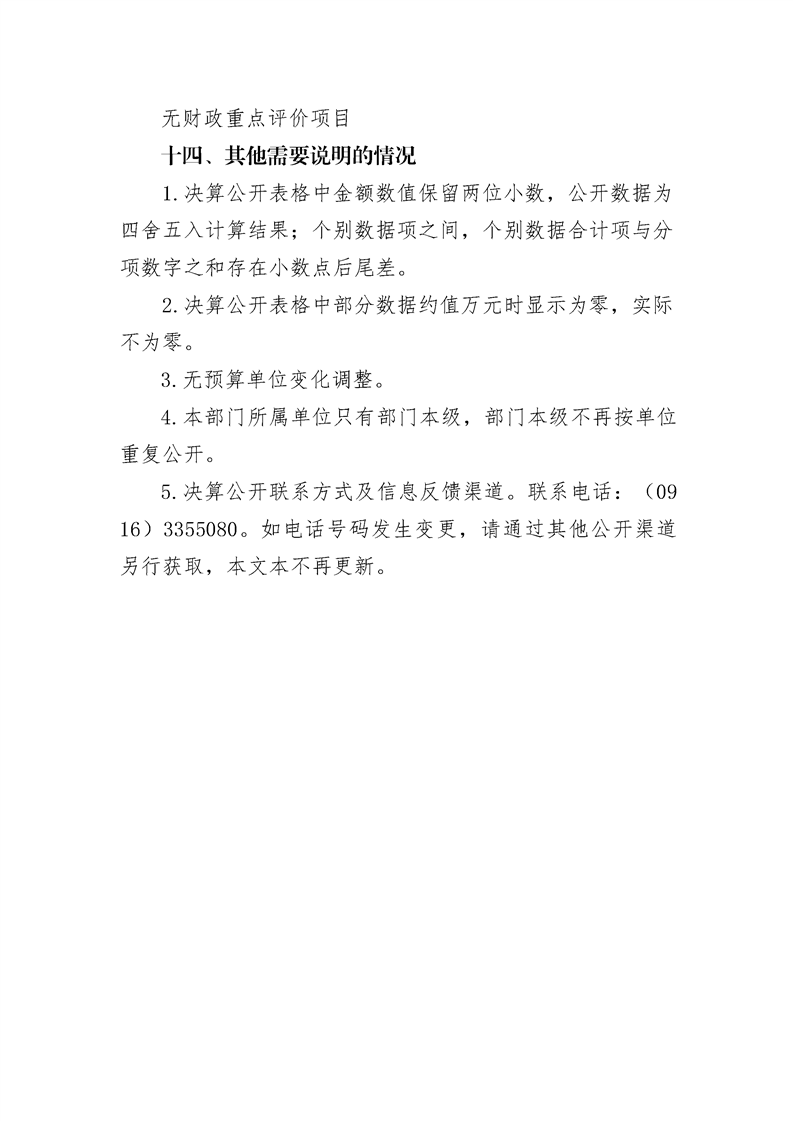 无财政重点评价项目

十四、其他需要说明的情况

1.决算公开表格中金额数值保留两位小数，公开数据为四舍五入计算结果；个别数据项之间，个别数据合计项与分项数字之和存在小数点后尾差。

2.决算公开表格中部分数据约值万元时显示为零，实际不为零。

3.无预算单位变化调整。

4.本部门所属单位只有部门本级，部门本级不再按单位重复公开。

5.决算公开联系方式及信息反馈渠道。联系电话：（0916）3355080。如电话号码发生变更，请通过其他公开渠道另行获取，本文本不再更新。